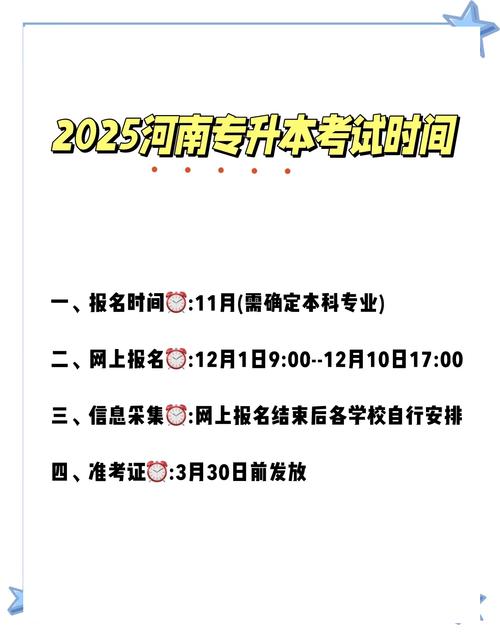 2025河南专升本考试时间

一、报名时间⏰:11月(需确定本科专业)

二、网上报名⏰:12月1日9:00--12月10日17:00

三、信息采集⏰:网上报名结束后各学校自行安排

四、准考证⏰:3月30日前发放